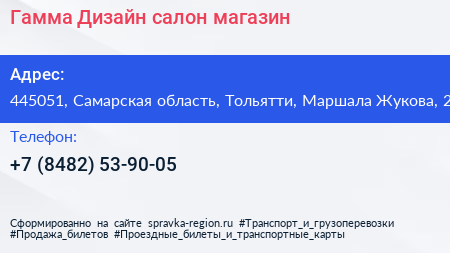 Гамма Дизайн салон магазин

Адрес:

445051, Самарская область, Тольятти, Маршала Жукова, 2

Телефон:

+7 (8482) 53-90-05

Сформированно на сайте spravka-region.ru #Транспорт_и_грузоперевозки #Продажа_билетов #Проездные_билеты_и_транспортные_карты